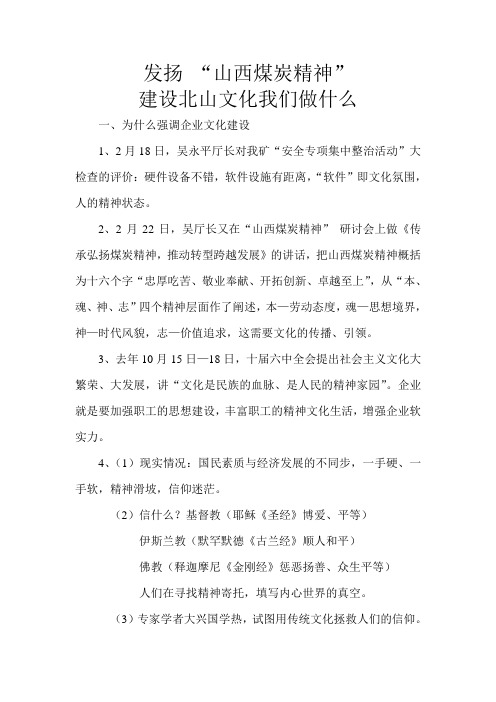 发扬 “山西煤炭精神”
建设北山文化我们做什么

一、为什么强调企业文化建设

1、2月18日，吴永平厅长对我矿“安全专项集中整治活动”大检查的评价：硬件设备不错，软件设施有距离，“软件”即文化氛围，人的精神状态。

2、2月22日，吴厅长又在“山西煤炭精神” 研讨会上做《传承弘扬煤炭精神，推动转型跨越发展》的讲话，把山西煤炭精神概括为十六个字“忠厚吃苦、敬业奉献、开拓创新、卓越至上”，从“本、魂、神、志”四个精神层面作了阐述，本—劳动态度，魂—思想境界，神—时代风貌，志—价值追求，这需要文化的传播、引领。

3、去年10月15日—18日，十届六中全会提出社会主义文化大繁荣、大发展，讲“文化是民族的血脉、是人民的精神家园”。企业就是要加强职工的思想建设，丰富职工的精神文化生活，增强企业软实力。

4、（1）现实情况：国民素质与经济发展的不同步，一手硬、一手软，精神滑坡，信仰迷茫。

（2）信什么？基督教（耶稣《圣经》博爱、平等）

伊斯兰教（默罕默德《古兰经》顺人和平）

佛教（释迦摩尼《金刚经》惩恶扬善、众生平等）

人们在寻找精神寄托，填写内心世界的真空。

（3）专家学者大兴国学热，试图用传统文化拯救人们的信仰。